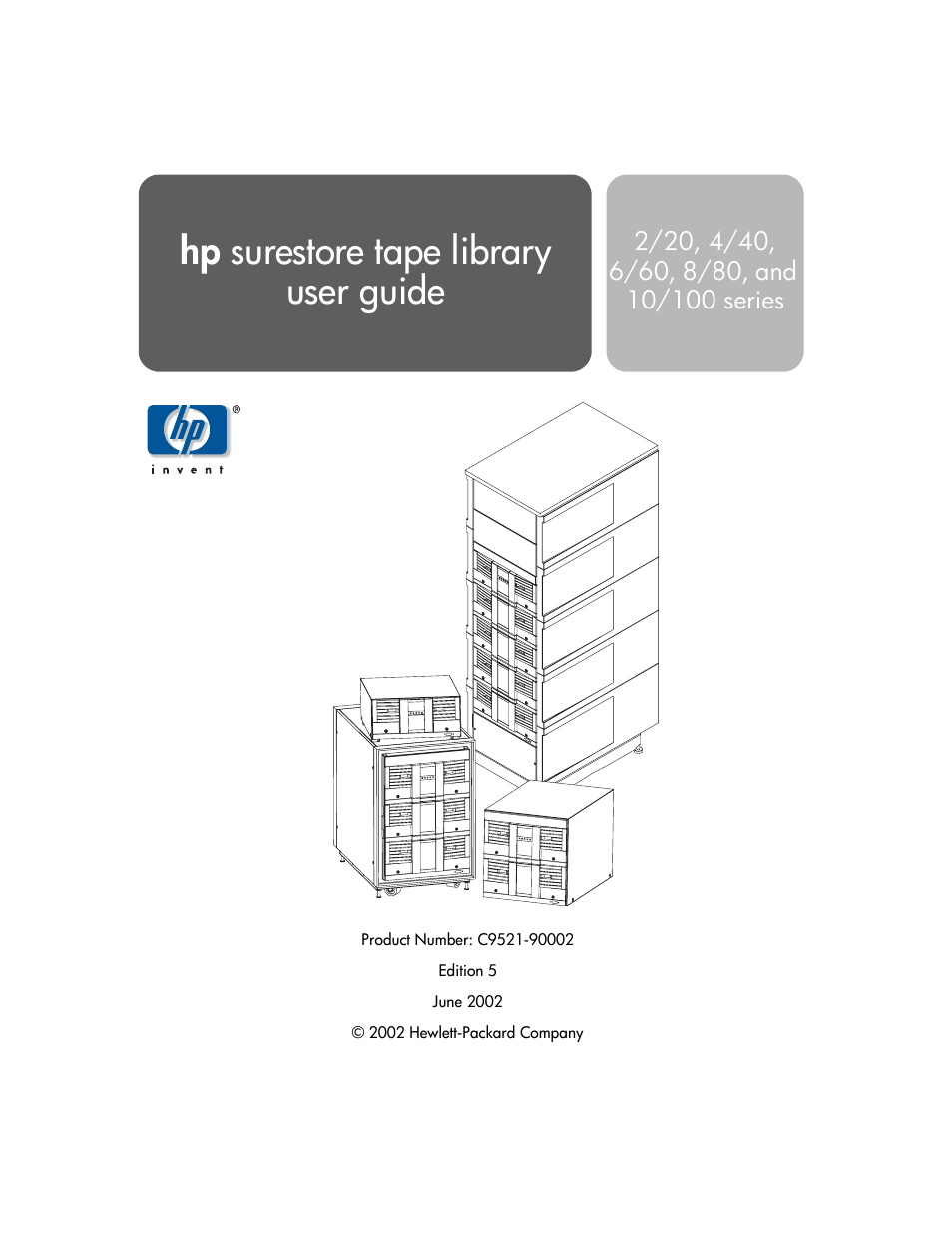 hp surestore tape library
user guide

2/20, 4/40, 6/60, 8/80, and 10/100 series

hp ®
invent

Product Number: C9521-90002

Edition 5

June 2002

© 2002 Hewlett-Packard Company